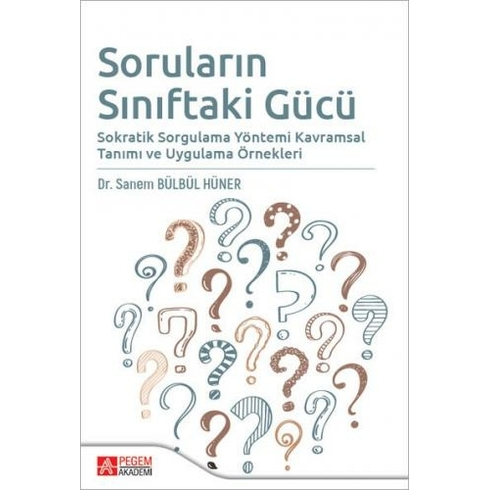 Soruların Sınıftaki Gücü

Sokratik Sorgulama Yöntemi Kavramsal Tanımı ve Uygulama Örnekleri

Dr. Sanem BÜLBÜL HÜNER

PEGEM AKADEMİ